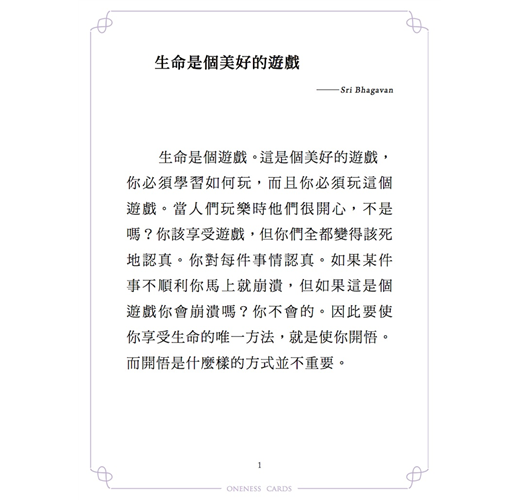 生命是個美好的遊戲

——Sri Bhagavan

生命是個遊戲。這是個美好的遊戲，你必須學習如何玩，而且你必須玩這個遊戲。當人們玩樂時他們很開心，不是嗎？你該享受遊戲，但你們全都變得該死地認真。你對每件事情認真。如果某件事不順利你馬上就崩潰，但如果這是個遊戲你會崩潰嗎？你不會的。因此要使你享受生命的唯一方法，就是使你開悟。而開悟是什麼樣的方式並不重要。

1

ONENESS CARDS